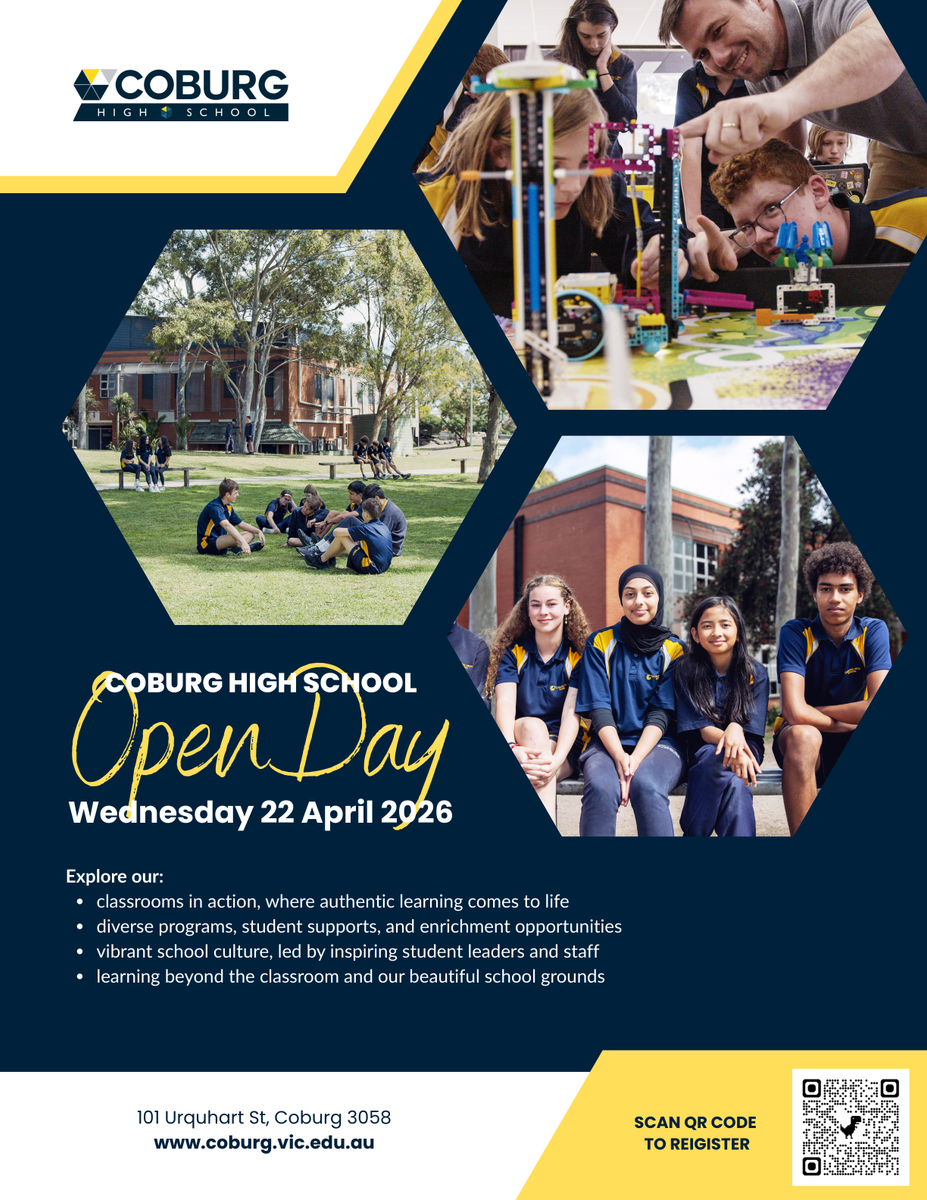 COBURG
HIGH SCHOOL

COBURG HIGH SCHOOL
Open Day
Wednesday 22 April 2026

Explore our:
• classrooms in action, where authentic learning comes to life
• diverse programs, student supports, and enrichment opportunities
• vibrant school culture, led by inspiring student leaders and staff
• learning beyond the classroom and our beautiful school grounds

101 Urquhart St, Coburg 3058
www.coburg.vic.edu.au

SCAN QR CODE
TO REIGISTER